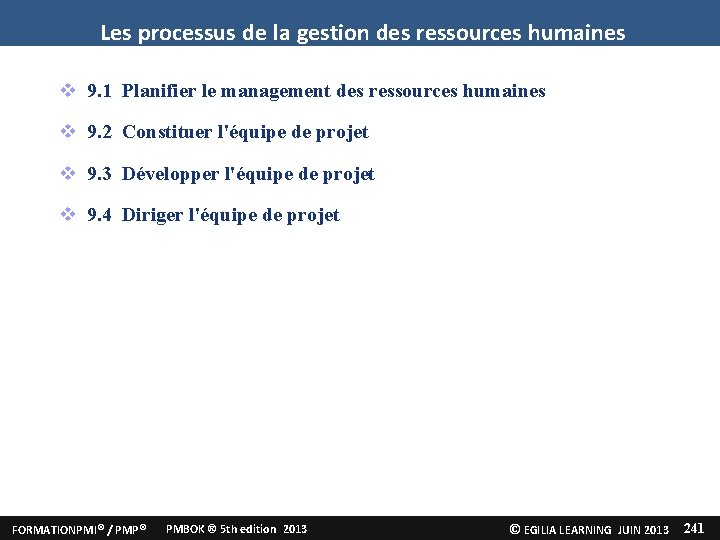 Les processus de la gestion des ressources humaines

❖ 9.1 Planifier le management des ressources humaines

❖ 9.2 Constituer l'équipe de projet

❖ 9.3 Développer l'équipe de projet

❖ 9.4 Diriger l'équipe de projet

FORMATIONPMI® / PMP® PMBOK ® 5th edition 2013 © EGILIA LEARNING JUIN 2013 241